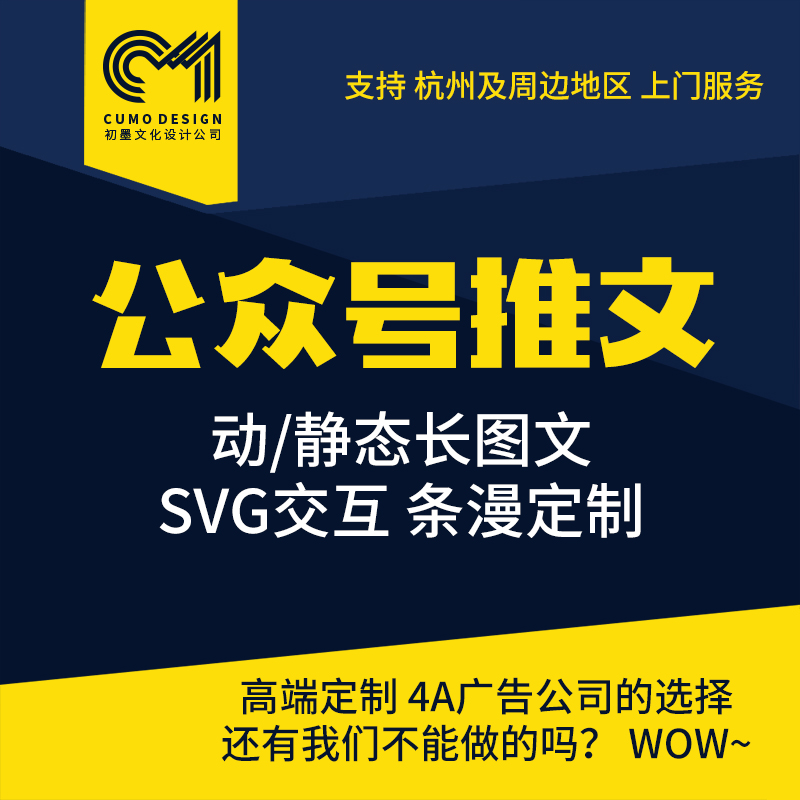 CUMO DESIGN
初墨文化设计公司

支持 杭州及周边地区 上门服务

公众号推文

动/静态长图文
SVG交互 条漫定制

高端定制 4A广告公司的选择
还有我们不能做的吗？ WOW~